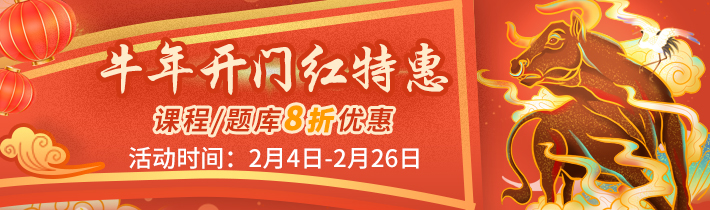 牛年开门红特惠

课程/题库8折优惠

活动时间：2月4日-2月26日